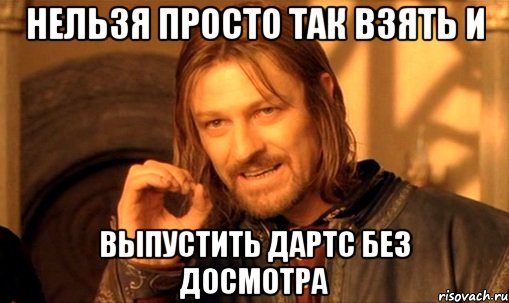 НЕЛЬЗЯ ПРОСТО ТАК ВЗЯТЬ И

ВЫПУСТИТЬ ДАРТС БЕЗ ДОСМОТРА

risovach.ru